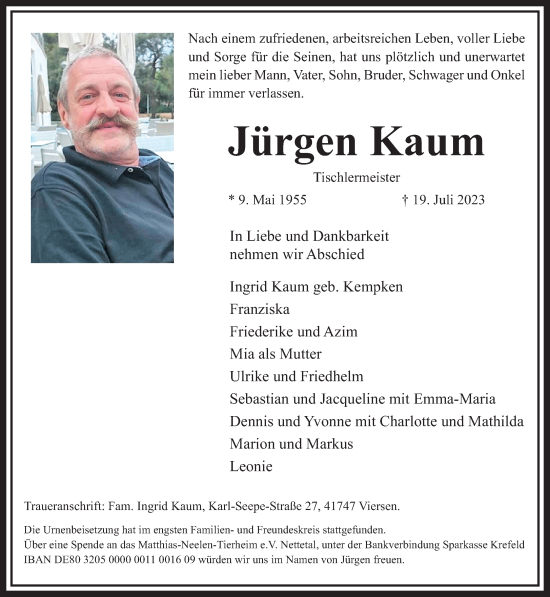 Nach einem zufriedenen, arbeitsreichen Leben, voller Liebe und Sorge für die Seinen, hat uns plötzlich und unerwartet mein lieber Mann, Vater, Sohn, Bruder, Schwager und Onkel für immer verlassen.

Jürgen Kaum

Tischlermeister

* 9. Mai 1955 † 19. Juli 2023

In Liebe und Dankbarkeit
nehmen wir Abschied

Ingrid Kaum geb. Kempken
Franziska
Friederike und Azim
Mia als Mutter
Ulrike und Friedhelm
Sebastian und Jacqueline mit Emma-Maria
Dennis und Yvonne mit Charlotte und Mathilda
Marion und Markus
Leonie

Traueranschrift: Fam. Ingrid Kaum, Karl-Seepe-Straße 27, 41747 Viersen.

Die Urnenbeisetzung hat im engsten Familien- und Freundeskreis stattgefunden.
Über eine Spende an das Matthias-Neelen-Tierheim e.V. Nettetal, unter der Bankverbindung Sparkasse Krefeld IBAN DE80 3205 0000 0011 0016 09 würden wir uns im Namen von Jürgen freuen.